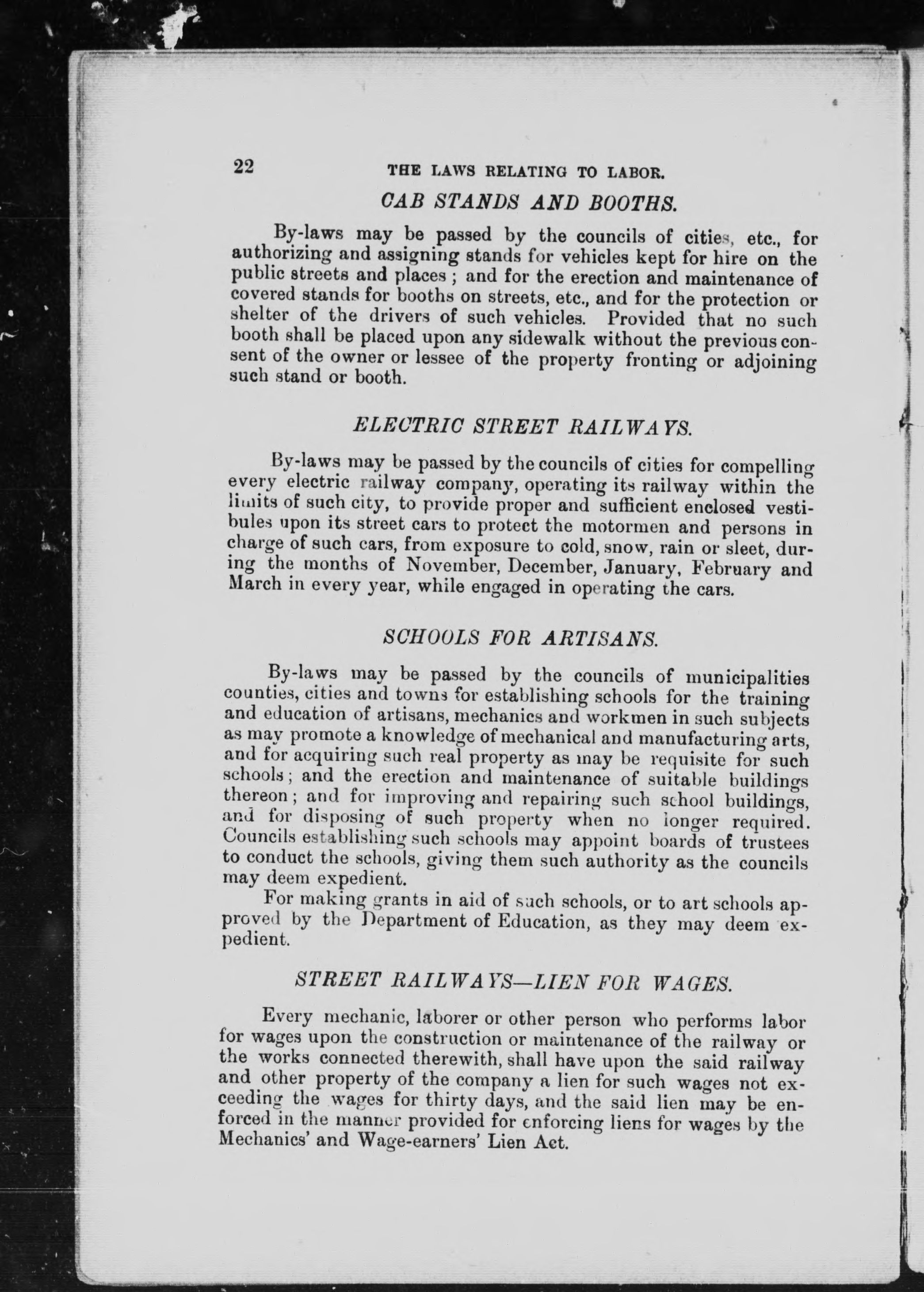 22 THE LAWS RELATING TO LABOR.

CAB STANDS AND BOOTHS.

By-laws may be passed by the councils of cities, etc., for authorizing and assigning stands for vehicles kept for hire on the public streets and places; and for the erection and maintenance of covered stands for booths on streets, etc., and for the protection or shelter of the drivers of such vehicles. Provided that no such booth shall be placed upon any sidewalk without the previous consent of the owner or lessee of the property fronting or adjoining such stand or booth.

ELECTRIC STREET RAILWAYS.

By-laws may be passed by the councils of cities for compelling every electric railway company, operating its railway within the limits of such city, to provide proper and sufficient enclosed vestibules upon its street cars to protect the motormen and persons in charge of such cars, from exposure to cold, snow, rain or sleet, during the months of November, December, January, February and March in every year, while engaged in operating the cars.

SCHOOLS FOR ARTISANS.

By-laws may be passed by the councils of municipalities counties, cities and towns for establishing schools for the training and education of artisans, mechanics and workmen in such subjects as may promote a knowledge of mechanical and manufacturing arts, and for acquiring such real property as may be requisite for such schools; and the erection and maintenance of suitable buildings thereon; and for improving and repairing such school buildings, and for disposing of such property when no longer required. Councils establishing such schools may appoint boards of trustees to conduct the schools, giving them such authority as the councils may deem expedient.

For making grants in aid of such schools, or to art schools approved by the Department of Education, as they may deem expedient.

STREET RAILWAYS—LIEN FOR WAGES.

Every mechanic, laborer or other person who performs labor for wages upon the construction or maintenance of the railway or the works connected therewith, shall have upon the said railway and other property of the company a lien for such wages not exceeding the wages for thirty days, and the said lien may be enforced in the manner provided for enforcing liens for wages by the Mechanics' and Wage-earners' Lien Act.